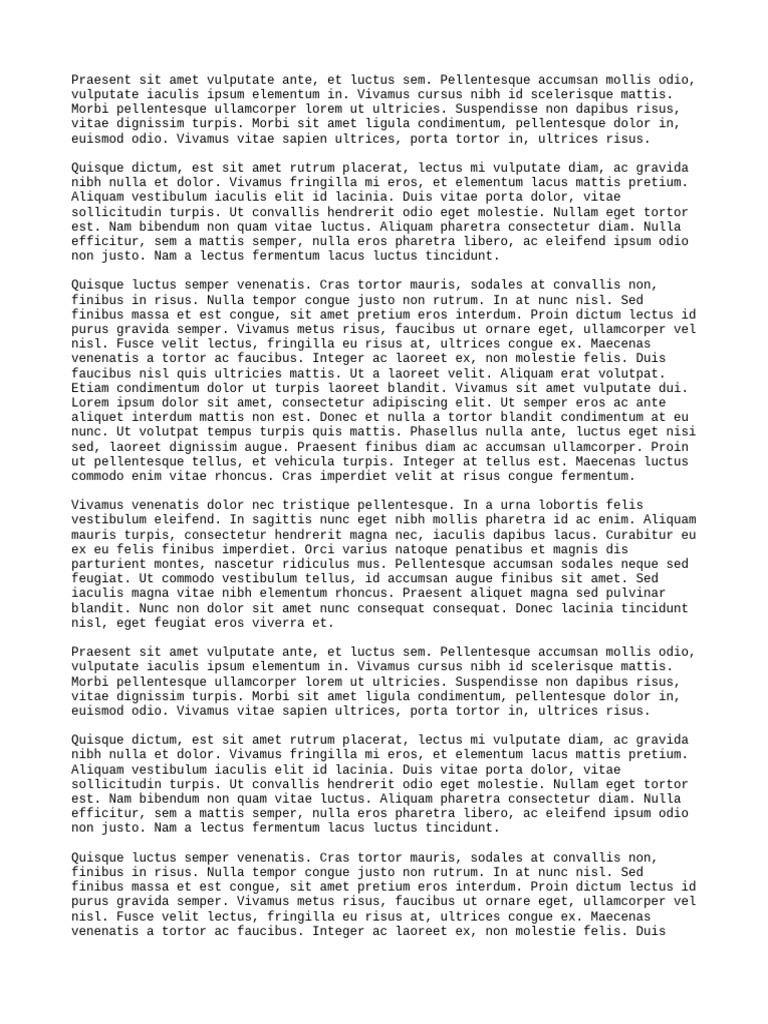 Praesent sit amet vulputate ante, et luctus sem. Pellentesque accumsan mollis odio, vulputate iaculis ipsum elementum in. Vivamus cursus nibh id scelerisque mattis. Morbi pellentesque ullamcorper lorem ut ultricies. Suspendisse non dapibus risus, vitae dignissim turpis. Morbi sit amet ligula condimentum, pellentesque dolor in, euismod odio. Vivamus vitae sapien ultrices, porta tortor in, ultrices risus.

Quisque dictum, est sit amet rutrum placerat, lectus mi vulputate diam, ac gravida nibh nulla et dolor. Vivamus fringilla mi eros, et elementum lacus mattis pretium. Aliquam vestibulum iaculis elit id lacinia. Duis vitae porta dolor, vitae sollicitudin turpis. Ut convallis hendrerit odio eget molestie. Nullam eget tortor est. Nam bibendum non quam vitae luctus. Aliquam pharetra consectetur diam. Nulla efficitur, sem a mattis semper, nulla eros pharetra libero, ac eleifend ipsum odio non justo. Nam a lectus fermentum lacus luctus tincidunt.

Quisque luctus semper venenatis. Cras tortor mauris, sodales at convallis non, finibus in risus. Nulla tempor congue justo non rutrum. In at nunc nisl. Sed finibus massa et est congue, sit amet pretium eros interdum. Proin dictum lectus id purus gravida semper. Vivamus metus risus, faucibus ut ornare eget, ullamcorper vel nisl. Fusce velit lectus, fringilla eu risus at, ultrices congue ex. Maecenas venenatis a tortor ac faucibus. Integer ac laoreet ex, non molestie felis. Duis faucibus nisl quis ultricies mattis. Ut a laoreet velit. Aliquam erat volutpat. Etiam condimentum dolor ut turpis laoreet blandit. Vivamus sit amet vulputate dui. Lorem ipsum dolor sit amet, consectetur adipiscing elit. Ut semper eros ac ante aliquet interdum mattis non est. Donec et nulla a tortor blandit condimentum at eu nunc. Ut volutpat tempus turpis quis mattis. Phasellus nulla ante, luctus eget nisi sed, laoreet dignissim augue. Praesent finibus diam ac accumsan ullamcorper. Proin ut pellentesque tellus, et vehicula turpis. Integer at tellus est. Maecenas luctus commodo enim vitae rhoncus. Cras imperdiet velit at risus congue fermentum.

Vivamus venenatis dolor nec tristique pellentesque. In a urna lobortis felis vestibulum eleifend. In sagittis nunc eget nibh mollis pharetra id ac enim. Aliquam mauris turpis, consectetur hendrerit magna nec, iaculis dapibus lacus. Curabitur eu ex eu felis finibus imperdiet. Orci varius natoque penatibus et magnis dis parturient montes, nascetur ridiculus mus. Pellentesque accumsan sodales neque sed feugiat. Ut commodo vestibulum tellus, id accumsan augue finibus sit amet. Sed iaculis magna vitae nibh elementum rhoncus. Praesent aliquet magna sed pulvinar blandit. Nunc non dolor sit amet nunc consequat consequat. Donec lacinia tincidunt nisl, eget feugiat eros viverra et.

Praesent sit amet vulputate ante, et luctus sem. Pellentesque accumsan mollis odio, vulputate iaculis ipsum elementum in. Vivamus cursus nibh id scelerisque mattis. Morbi pellentesque ullamcorper lorem ut ultricies. Suspendisse non dapibus risus, vitae dignissim turpis. Morbi sit amet ligula condimentum, pellentesque dolor in, euismod odio. Vivamus vitae sapien ultrices, porta tortor in, ultrices risus.

Quisque dictum, est sit amet rutrum placerat, lectus mi vulputate diam, ac gravida nibh nulla et dolor. Vivamus fringilla mi eros, et elementum lacus mattis pretium. Aliquam vestibulum iaculis elit id lacinia. Duis vitae porta dolor, vitae sollicitudin turpis. Ut convallis hendrerit odio eget molestie. Nullam eget tortor est. Nam bibendum non quam vitae luctus. Aliquam pharetra consectetur diam. Nulla efficitur, sem a mattis semper, nulla eros pharetra libero, ac eleifend ipsum odio non justo. Nam a lectus fermentum lacus luctus tincidunt.

Quisque luctus semper venenatis. Cras tortor mauris, sodales at convallis non, finibus in risus. Nulla tempor congue justo non rutrum. In at nunc nisl. Sed finibus massa et est congue, sit amet pretium eros interdum. Proin dictum lectus id purus gravida semper. Vivamus metus risus, faucibus ut ornare eget, ullamcorper vel nisl. Fusce velit lectus, fringilla eu risus at, ultrices congue ex. Maecenas venenatis a tortor ac faucibus. Integer ac laoreet ex, non molestie felis. Duis